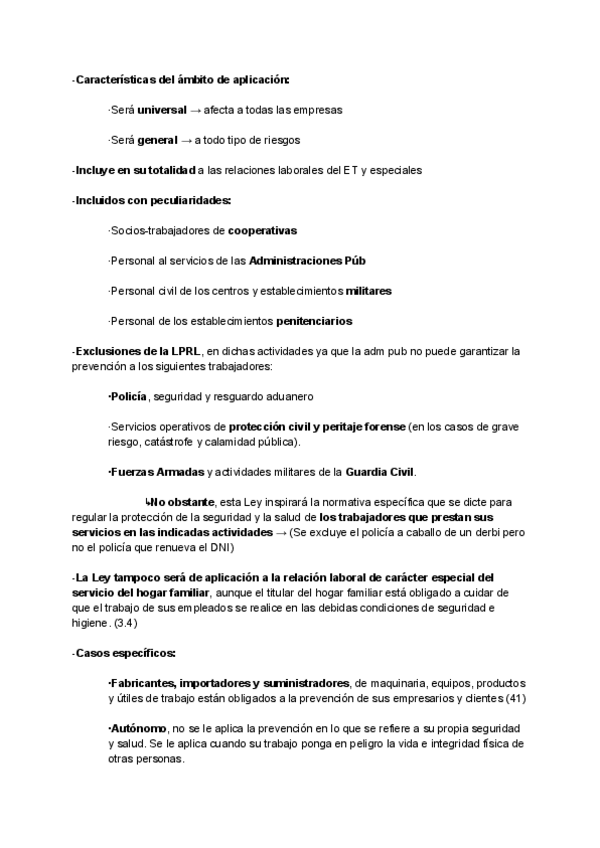 -Características del ámbito de aplicación:

·Será universal → afecta a todas las empresas

·Será general → a todo tipo de riesgos

-Incluye en su totalidad a las relaciones laborales del ET y especiales

-Incluidos con peculiaridades:

·Socios-trabajadores de cooperativas

·Personal al servicios de las Administraciones Púb

·Personal civil de los centros y establecimientos militares

·Personal de los establecimientos penitenciarios

-Exclusiones de la LPRL, en dichas actividades ya que la adm pub no puede garantizar la prevención a los siguientes trabajadores:

·Policía, seguridad y resguardo aduanero

·Servicios operativos de protección civil y peritaje forense (en los casos de grave riesgo, catástrofe y calamidad pública).

·Fuerzas Armadas y actividades militares de la Guardia Civil.

↳No obstante, esta Ley inspirará la normativa específica que se dicte para regular la protección de la seguridad y la salud de los trabajadores que prestan sus servicios en las indicadas actividades → (Se excluye el policía a caballo de un derbi pero no el policía que renueva el DNI)

-La Ley tampoco será de aplicación a la relación laboral de carácter especial del servicio del hogar familiar, aunque el titular del hogar familiar está obligado a cuidar de que el trabajo de sus empleados se realice en las debidas condiciones de seguridad e higiene. (3.4)

-Casos específicos:

·Fabricantes, importadores y suministradores, de maquinaria, equipos, productos y útiles de trabajo están obligados a la prevención de sus empresarios y clientes (41)

·Autónomo, no se le aplica la prevención en lo que se refiere a su propia seguridad y salud. Se le aplica cuando su trabajo ponga en peligro la vida e integridad física de otras personas.